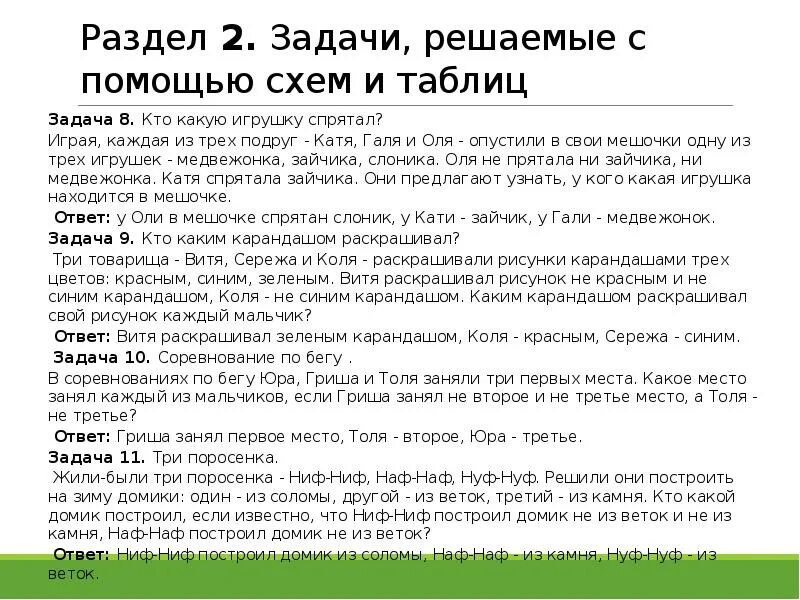 Раздел 2. Задачи, решаемые с помощью схем и таблиц

Задача 8. Кто какую игрушку спрятал?

Играя, каждая из трех подруг - Катя, Галя и Оля - опустили в свои мешочки одну из трех игрушек - медвежонка, зайчика, слоника. Оля не прятала ни зайчика, ни медвежонка. Катя спрятала зайчика. Они предлагают узнать, у кого какая игрушка находится в мешочке.

Ответ: у Оли в мешочке спрятан слоник, у Кати - зайчик, у Гали - медвежонок.

Задача 9. Кто каким карандашом раскрашивал?

Три товарища - Витя, Сережа и Коля - раскрашивали рисунки карандашами трех цветов: красным, синим, зеленым. Витя раскрашивал рисунок не красным и не синим карандашом, Коля - не синим карандашом. Каким карандашом раскрашивал свой рисунок каждый мальчик?

Ответ: Витя раскрашивал зеленым карандашом, Коля - красным, Сережа - синим.

Задача 10. Соревнование по бегу .

В соревнованиях по бегу Юра, Гриша и Толя заняли три первых места. Какое место занял каждый из мальчиков, если Гриша занял не второе и не третье место, а Толя - не третье?

Ответ: Гриша занял первое место, Толя - второе, Юра - третье.

Задача 11. Три поросенка.

Жили-были три поросенка - Ниф-Ниф, Наф-Наф, Нуф-Нуф. Решили они построить на зиму домики: один - из соломы, другой - из веток, третий - из камня. Кто какой домик построил, если известно, что Ниф-Ниф построил домик не из веток и не из камня, Наф-Наф построил домик не из веток?

Ответ: Ниф-Ниф построил домик из соломы, Наф-Наф - из камня, Нуф-Нуф - из веток.